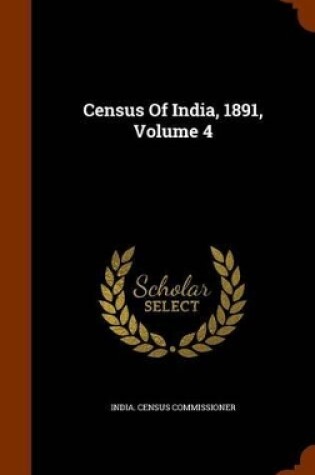 Census Of India, 1891, Volume 4

Scholar SELECT

INDIA. CENSUS COMMISSIONER